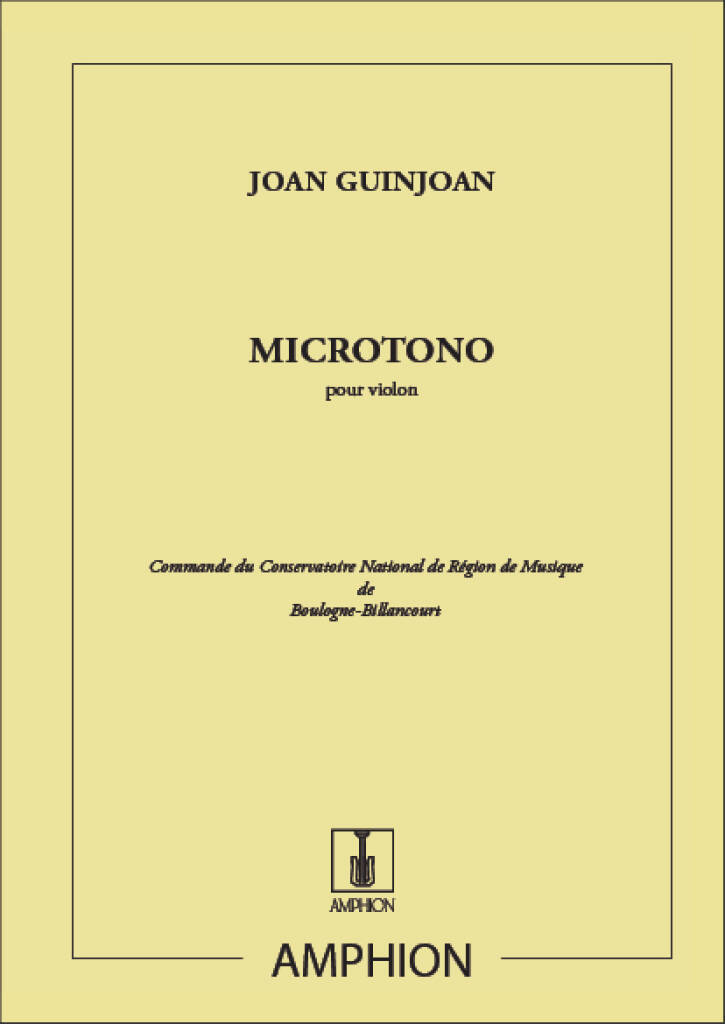 JOAN GUINJOAN

MICROTONO
pour violon

Commande du Conservatoire National de Région de Musique
de
Boulogne-Billancourt

AMPHION

AMPHION